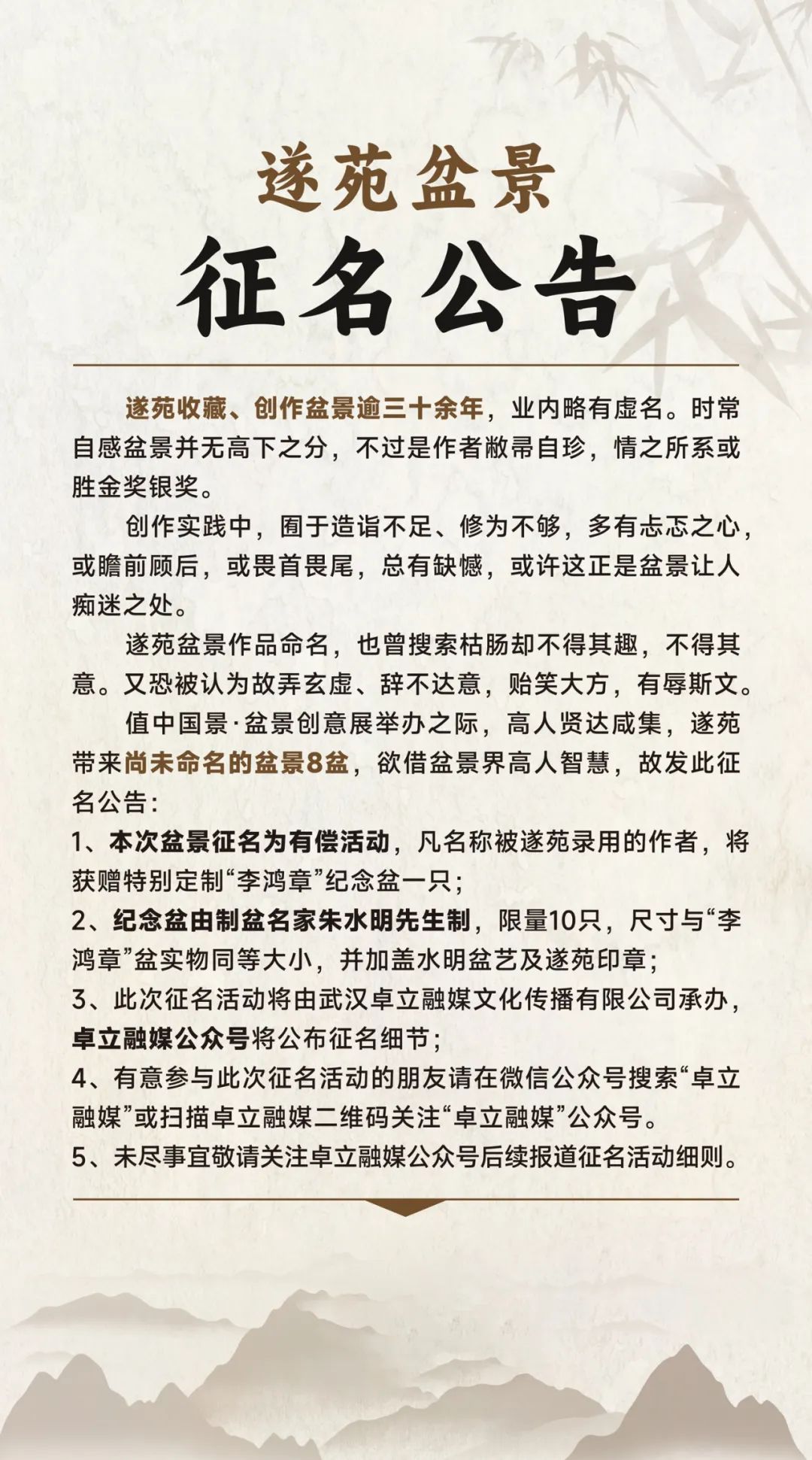 遂苑盆景
征名公告

遂苑收藏、创作盆景逾三十余年，业内略有虚名。时常自感盆景并无高下之分，不过是作者敝帚自珍，情之所系或胜金奖银奖。

创作实践中，囿于造诣不足、修为不够，多有忐忑之心，或瞻前顾后，或畏首畏尾，总有缺憾，或许这正是盆景让人痴迷之处。

遂苑盆景作品命名，也曾搜索枯肠却不得其趣，不得其意。又恐被认为故弄玄虚、辞不达意，贻笑大方，有辱斯文。

值中国景·盆景创意展举办之际，高人贤达咸集，遂苑带来尚未命名的盆景8盆，欲借盆景界高人智慧，故发此征名公告：

1、本次盆景征名为有偿活动，凡名称被遂苑录用的作者，将获赠特别定制“李鸿章”纪念盆一只；
2、纪念盆由制盆名家朱水明先生制，限量10只，尺寸与“李鸿章”盆实物同等大小，并加盖水明盆艺及遂苑印章；
3、此次征名活动将由武汉卓立融媒文化传播有限公司承办，卓立融媒公众号将公布征名细节；
4、有意参与此次征名活动的朋友请在微信公众号搜索“卓立融媒”或扫描卓立融媒二维码关注“卓立融媒”公众号。
5、未尽事宜敬请关注卓立融媒公众号后续报道征名活动细则。